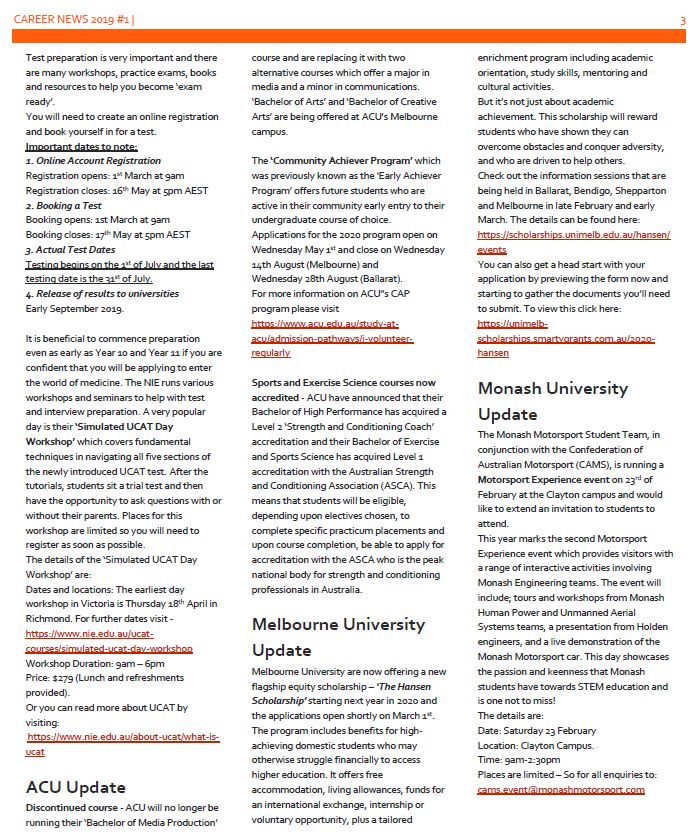 CAREER NEWS 2019 #1 |

3

Test preparation is very important and there are many workshops, practice exams, books and resources to help you become 'exam ready'.
You will need to create an online registration and book yourself in for a test.
Important dates to note:
1. Online Account Registration
Registration opens: 1st March at 9am
Registration closes: 16th May at 5pm AEST
2. Booking a Test
Booking opens: 1st March at 9am
Booking closes: 17th May at 5pm AEST
3. Actual Test Dates
Testing begins on the 1st of July and the last testing date is the 31st of July.
4. Release of results to universities
Early September 2019.

It is beneficial to commence preparation even as early as Year 10 and Year 11 if you are confident that you will be applying to enter the world of medicine. The NIE runs various workshops and seminars to help with test and interview preparation. A very popular day is their 'Simulated UCAT Day Workshop' which covers fundamental techniques in navigating all five sections of the newly introduced UCAT test. After the tutorials, students sit a trial test and then have the opportunity to ask questions with or without their parents. Places for this workshop are limited so you will need to register as soon as possible.
The details of the 'Simulated UCAT Day Workshop' are:
Dates and locations: The earliest day workshop in Victoria is Thursday 18th April in Richmond. For further dates visit - https://www.nie.edu.au/ucat-courses/simulated-ucat-day-workshop
Workshop Duration: 9am – 6pm
Price: $279 (Lunch and refreshments provided).
Or you can read more about UCAT by visiting:
https://www.nie.edu.au/about-ucat/what-is-ucat

ACU Update
Discontinued course - ACU will no longer be running their 'Bachelor of Media Production' course and are replacing it with two alternative courses which offer a major in media and a minor in communications. 'Bachelor of Arts' and 'Bachelor of Creative Arts' are being offered at ACU's Melbourne campus.

The 'Community Achiever Program' which was previously known as the 'Early Achiever Program' offers future students who are active in their community early entry to their undergraduate course of choice. Applications for the 2020 program open on Wednesday May 1st and close on Wednesday 14th August (Melbourne) and Wednesday 28th August (Ballarat).
For more information on ACU"s CAP program please visit https://www.acu.edu.au/study-at-acu/admission-pathways/i-volunteer-regularly

Sports and Exercise Science courses now accredited - ACU have announced that their Bachelor of High Performance has acquired a Level 2 'Strength and Conditioning Coach' accreditation and their Bachelor of Exercise and Sports Science has acquired Level 1 accreditation with the Australian Strength and Conditioning Association (ASCA). This means that students will be eligible, depending upon electives chosen, to complete specific practicum placements and upon course completion, be able to apply for accreditation with the ASCA who is the peak national body for strength and conditioning professionals in Australia.

Melbourne University Update
Melbourne University are now offering a new flagship equity scholarship – 'The Hansen Scholarship' starting next year in 2020 and the applications open shortly on March 1st. The program includes benefits for high-achieving domestic students who may otherwise struggle financially to access higher education. It offers free accommodation, living allowances, funds for an international exchange, internship or voluntary opportunity, plus a tailored enrichment program including academic orientation, study skills, mentoring and cultural activities.
But it's not just about academic achievement. This scholarship will reward students who have shown they can overcome obstacles and conquer adversity, and who are driven to help others.
Check out the information sessions that are being held in Ballarat, Bendigo, Shepparton and Melbourne in late February and early March. The details can be found here: https://scholarships.unimelb.edu.au/hansen/events
You can also get a head start with your application by previewing the form now and starting to gather the documents you'll need to submit. To view this click here: https://unimelb-scholarships.smartygrants.com.au/2020-hansen

Monash University Update
The Monash Motorsport Student Team, in conjunction with the Confederation of Australian Motorsport (CAMS), is running a Motorsport Experience event on 23rd of February at the Clayton campus and would like to extend an invitation to students to attend.
This year marks the second Motorsport Experience event which provides visitors with a range of interactive activities involving Monash Engineering teams. The event will include; tours and workshops from Monash Human Power and Unmanned Aerial Systems teams, a presentation from Holden engineers, and a live demonstration of the Monash Motorsport car. This day showcases the passion and keenness that Monash students have towards STEM education and is one not to miss!
The details are:
Date: Saturday 23 February
Location: Clayton Campus.
Time: 9am-2:30pm
Places are limited – So for all enquiries to: cams.event@monashmotorsport.com